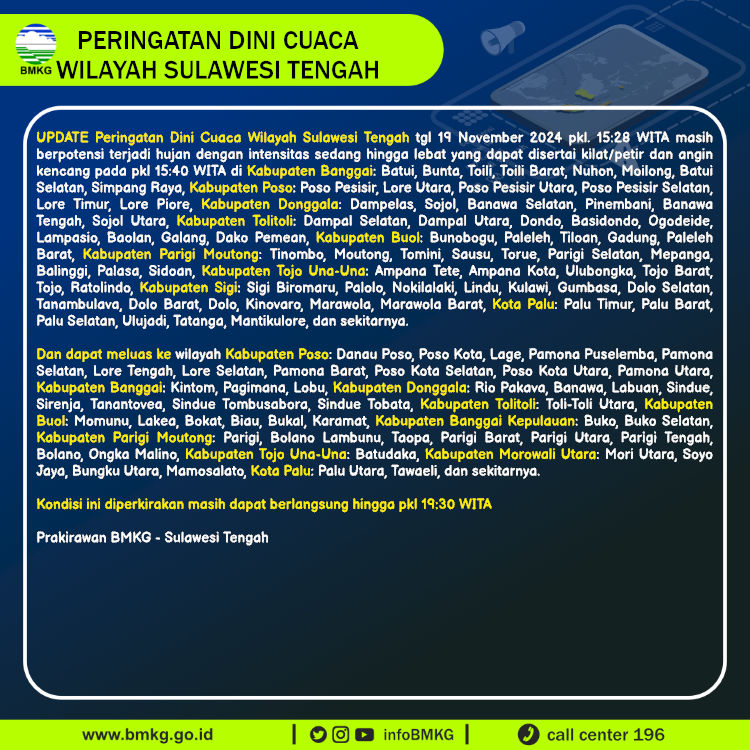 BMKG

PERINGATAN DINI CUACA
WILAYAH SULAWESI TENGAH

UPDATE Peringatan Dini Cuaca Wilayah Sulawesi Tengah tgl 19 November 2024 pkl. 15:28 WITA masih berpotensi terjadi hujan dengan intensitas sedang hingga lebat yang dapat disertai kilat/petir dan angin kencang pada pkl 15:40 WITA di Kabupaten Banggai: Batui, Bunta, Toili, Toili Barat, Nuhon, Moilong, Batui Selatan, Simpang Raya, Kabupaten Poso: Poso Pesisir, Lore Utara, Poso Pesisir Utara, Poso Pesisir Selatan, Lore Timur, Lore Piore, Kabupaten Donggala: Dampelas, Sojol, Banawa Selatan, Pinembani, Banawa Tengah, Sojol Utara, Kabupaten Tolitoli: Dampal Selatan, Dampal Utara, Dondo, Basidondo, Ogodeide, Lampasio, Baolan, Galang, Dako Pemean, Kabupaten Buol: Bunobogu, Paleleh, Tiloan, Gadung, Paleleh Barat, Kabupaten Parigi Moutong: Tinombo, Moutong, Tomini, Sausu, Torue, Parigi Selatan, Mepanga, Balinggi, Palasa, Sidoan, Kabupaten Tojo Una-Una: Ampana Tete, Ampana Kota, Ulubongka, Tojo Barat, Tojo, Ratolindo, Kabupaten Sigi: Sigi Biromaru, Palolo, Nokilalaki, Lindu, Kulawi, Gumbasa, Dolo Selatan, Tanambulava, Dolo Barat, Dolo, Kinovaro, Marawola, Marawola Barat, Kota Palu: Palu Timur, Palu Barat, Palu Selatan, Ulujadi, Tatanga, Mantikulore, dan sekitarnya.

Dan dapat meluas ke wilayah Kabupaten Poso: Danau Poso, Poso Kota, Lage, Pamona Puselemba, Pamona Selatan, Lore Tengah, Lore Selatan, Pamona Barat, Poso Kota Selatan, Poso Kota Utara, Pamona Utara, Kabupaten Banggai: Kintom, Pagimana, Lobu, Kabupaten Donggala: Rio Pakava, Banawa, Labuan, Sindue, Sirenja, Tanantovea, Sindue Tombusabora, Sindue Tobata, Kabupaten Tolitoli: Toli-Toli Utara, Kabupaten Buol: Momunu, Lakea, Bokat, Biau, Bukal, Karamat, Kabupaten Banggai Kepulauan: Buko, Buko Selatan, Kabupaten Parigi Moutong: Parigi, Bolano Lambunu, Taopa, Parigi Barat, Parigi Utara, Parigi Tengah, Bolano, Ongka Malino, Kabupaten Tojo Una-Una: Batudaka, Kabupaten Morowali Utara: Mori Utara, Soyo Jaya, Bungku Utara, Mamosalato, Kota Palu: Palu Utara, Tawaeli, dan sekitarnya.

Kondisi ini diperkirakan masih dapat berlangsung hingga pkl 19:30 WITA

Prakirawan BMKG - Sulawesi Tengah

www.bmkg.go.id | infoBMKG | call center 196